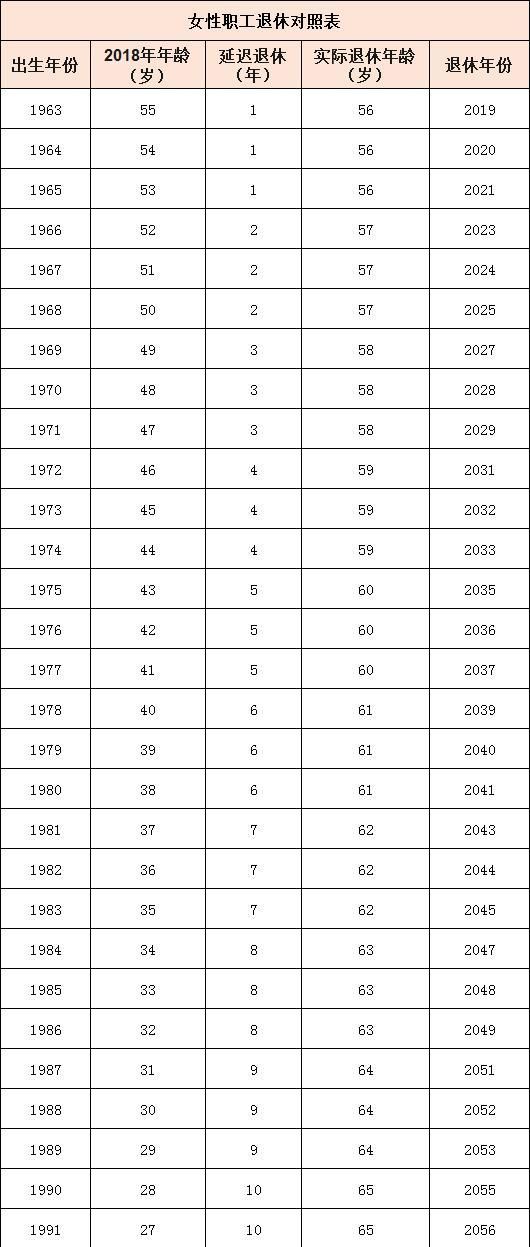 女性职工退休对照表

| 出生年份 | 2018年年龄（岁） | 延迟退休（年） | 实际退休年龄（岁） | 退休年份 |
|---|---|---|---|---|
| 1963 | 55 | 1 | 56 | 2019 |
| 1964 | 54 | 1 | 56 | 2020 |
| 1965 | 53 | 1 | 56 | 2021 |
| 1966 | 52 | 2 | 57 | 2023 |
| 1967 | 51 | 2 | 57 | 2024 |
| 1968 | 50 | 2 | 57 | 2025 |
| 1969 | 49 | 3 | 58 | 2027 |
| 1970 | 48 | 3 | 58 | 2028 |
| 1971 | 47 | 3 | 58 | 2029 |
| 1972 | 46 | 4 | 59 | 2031 |
| 1973 | 45 | 4 | 59 | 2032 |
| 1974 | 44 | 4 | 59 | 2033 |
| 1975 | 43 | 5 | 60 | 2035 |
| 1976 | 42 | 5 | 60 | 2036 |
| 1977 | 41 | 5 | 60 | 2037 |
| 1978 | 40 | 6 | 61 | 2039 |
| 1979 | 39 | 6 | 61 | 2040 |
| 1980 | 38 | 6 | 61 | 2041 |
| 1981 | 37 | 7 | 62 | 2043 |
| 1982 | 36 | 7 | 62 | 2044 |
| 1983 | 35 | 7 | 62 | 2045 |
| 1984 | 34 | 8 | 63 | 2047 |
| 1985 | 33 | 8 | 63 | 2048 |
| 1986 | 32 | 8 | 63 | 2049 |
| 1987 | 31 | 9 | 64 | 2051 |
| 1988 | 30 | 9 | 64 | 2052 |
| 1989 | 29 | 9 | 64 | 2053 |
| 1990 | 28 | 10 | 65 | 2055 |
| 1991 | 27 | 10 | 65 | 2056 |